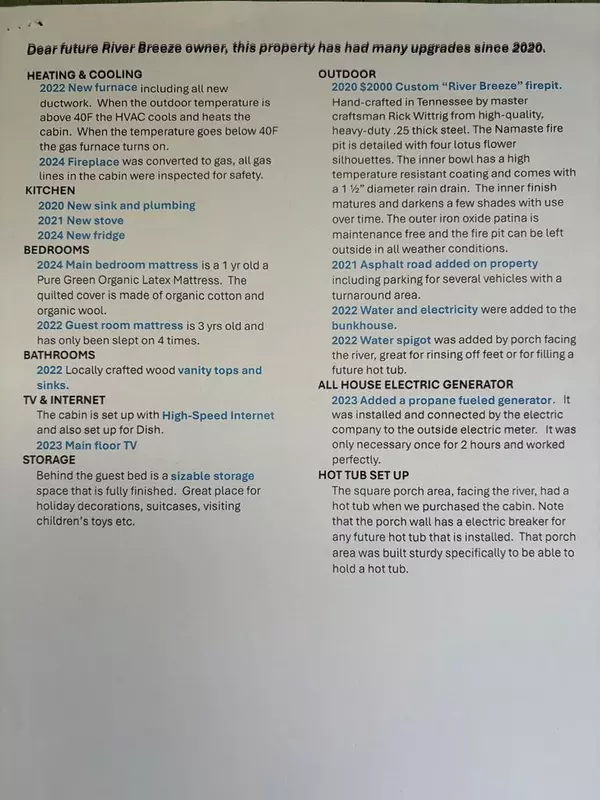 Dear future River Breeze owner, this property has had many upgrades since 2020.

HEATING & COOLING
2022 New furnace including all new ductwork. When the outdoor temperature is above 40F the HVAC cools and heats the cabin. When the temperature goes below 40F the gas furnace turns on.
2024 Fireplace was converted to gas, all gas lines in the cabin were inspected for safety.
KITCHEN
2020 New sink and plumbing
2021 New stove
2024 New fridge
BEDROOMS
2024 Main bedroom mattress is a 1 yr old a Pure Green Organic Latex Mattress. The quilted cover is made of organic cotton and organic wool.
2022 Guest room mattress is 3 yrs old and has only been slept on 4 times.
BATHROOMS
2022 Locally crafted wood vanity tops and sinks.
TV & INTERNET
The cabin is set up with High-Speed Internet and also set up for Dish.
2023 Main floor TV
STORAGE
Behind the guest bed is a sizable storage space that is fully finished. Great place for holiday decorations, suitcases, visiting children's toys etc.

OUTDOOR
2020 $2000 Custom "River Breeze" firepit. Hand-crafted in Tennessee by master craftsman Rick Wittrig from high-quality, heavy-duty .25 thick steel. The Namaste fire pit is detailed with four lotus flower silhouettes. The inner bowl has a high temperature resistant coating and comes with a 1 ½" diameter rain drain. The inner finish matures and darkens a few shades with use over time. The outer iron oxide patina is maintenance free and the fire pit can be left outside in all weather conditions.
2021 Asphalt road added on property including parking for several vehicles with a turnaround area.
2022 Water and electricity were added to the bunkhouse.
2022 Water spigot was added by porch facing the river, great for rinsing off feet or for filling a future hot tub.
ALL HOUSE ELECTRIC GENERATOR
2023 Added a propane fueled generator. It was installed and connected by the electric company to the outside electric meter. It was only necessary once for 2 hours and worked perfectly.
HOT TUB SET UP
The square porch area, facing the river, had a hot tub when we purchased the cabin. Note that the porch wall has a electric breaker for any future hot tub that is installed. That porch area was built sturdy specifically to be able to hold a hot tub.